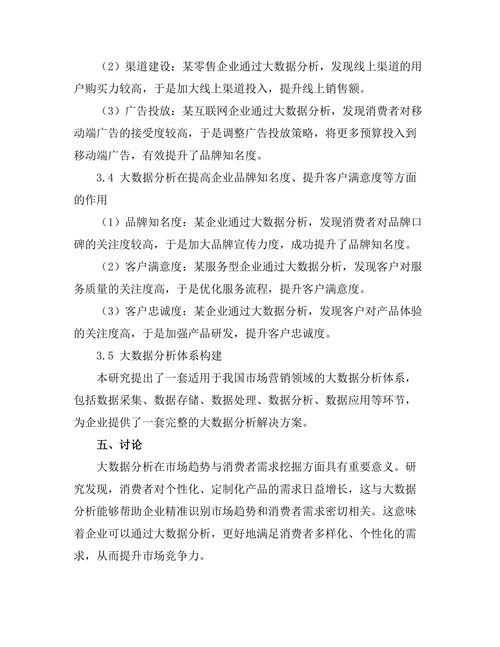 （2）渠道建设：某零售企业通过大数据分析，发现线上渠道的用户购买力较高，于是加大线上渠道投入，提升线上销售额。

（3）广告投放：某互联网企业通过大数据分析，发现消费者对移动端广告的接受度较高，于是调整广告投放策略，将更多预算投入到移动端广告，有效提升了品牌知名度。

3.4 大数据分析在提高企业品牌知名度、提升客户满意度等方面的作用

（1）品牌知名度：某企业通过大数据分析，发现消费者对品牌口碑的关注度较高，于是加大品牌宣传力度，成功提升了品牌知名度。

（2）客户满意度：某服务型企业通过大数据分析，发现客户对服务质量的关注度高，于是优化服务流程，提升客户满意度。

（3）客户忠诚度：某企业通过大数据分析，发现客户对产品体验的关注度高，于是加强产品研发，提升客户忠诚度。

3.5 大数据分析体系构建

本研究提出了一套适用于我国市场营销领域的大数据分析体系，包括数据采集、数据存储、数据处理、数据分析、数据应用等环节，为企业提供了一套完整的大数据分析解决方案。

五、讨论

大数据分析在市场趋势与消费者需求挖掘方面具有重要意义。研究发现，消费者对个性化、定制化产品的需求日益增长，这与大数据分析能够帮助企业精准识别市场趋势和消费者需求密切相关。这意味着企业可以通过大数据分析，更好地满足消费者多样化、个性化的需求，从而提升市场竞争力。